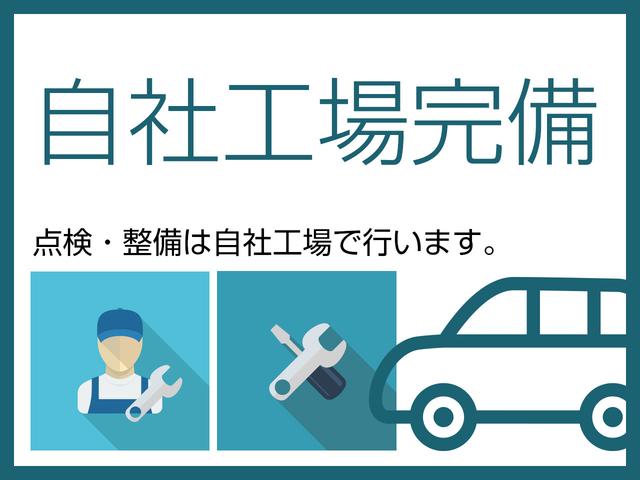 自社工場完備

点検・整備は自社工場で行います。